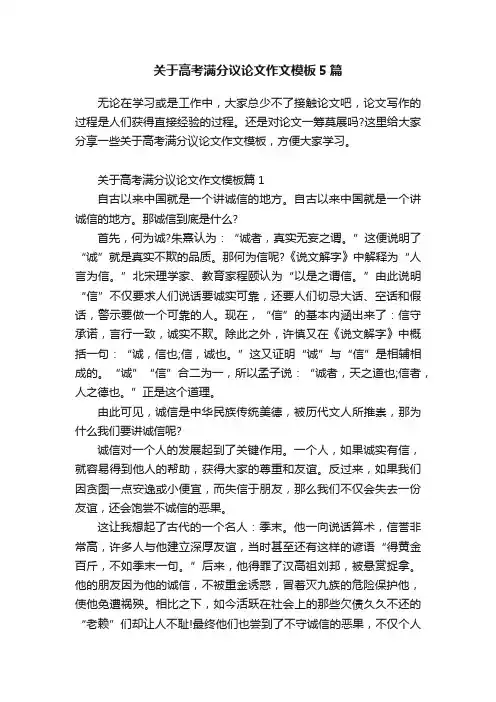 关于高考满分议论文作文模板5篇

无论在学习或是工作中，大家总少不了接触论文吧，论文写作的过程是人们获得直接经验的过程。还是对论文一筹莫展吗?这里给大家分享一些关于高考满分议论文作文模板，方便大家学习。

关于高考满分议论文作文模板篇1

自古以来中国就是一个讲诚信的地方。自古以来中国就是一个讲诚信的地方。那诚信到底是什么?

首先，何为诚?朱熹认为：“诚者，真实无妄之谓。”这便说明了“诚”就是真实不欺的品质。那何为信呢?《说文解字》中解释为“人言为信。”北宋理学家、教育家程颐认为“以是之谓信。”由此说明“信”不仅要求人们说话要诚实可靠，还要人们切忌大话、空话和假话，警示要做一个可靠的人。现在，“信”的基本内涵出来了：信守承诺，言行一致，诚实不欺。除此之外，许慎又在《说文解字》中概括一句：“诚，信也;信，诚也。”这又证明“诚”与“信”是相辅相成的。“诚”“信”合二为一，所以孟子说：“诚者，天之道也;信者，人之德也。”正是这个道理。

由此可见，诚信是中华民族传统美德，被历代文人所推崇，那为什么我们要讲诚信呢?

诚信对一个人的发展起到了关键作用。一个人，如果诚实有信，就容易得到他人的帮助，获得大家的尊重和友谊。反过来，如果我们因贪图一点安逸或小便宜，而失信于朋友，那么我们不仅会失去一份友谊，还会饱尝不诚信的恶果。

这让我想起了古代的一个名人：季末。他一向说话算术，信誉非常高，许多人与他建立深厚友谊，当时甚至还有这样的谚语“得黄金百斤，不如季末一句。”后来，他得罪了汉高祖刘邦，被悬赏捉拿。他的朋友因为他的诚信，不被重金诱惑，冒着灭九族的危险保护他，使他免遭祸殃。相比之下，如今活跃在社会上的那些欠债久久不还的“老赖”们却让人不耻!最终他们也尝到了不守诚信的恶果，不仅个人